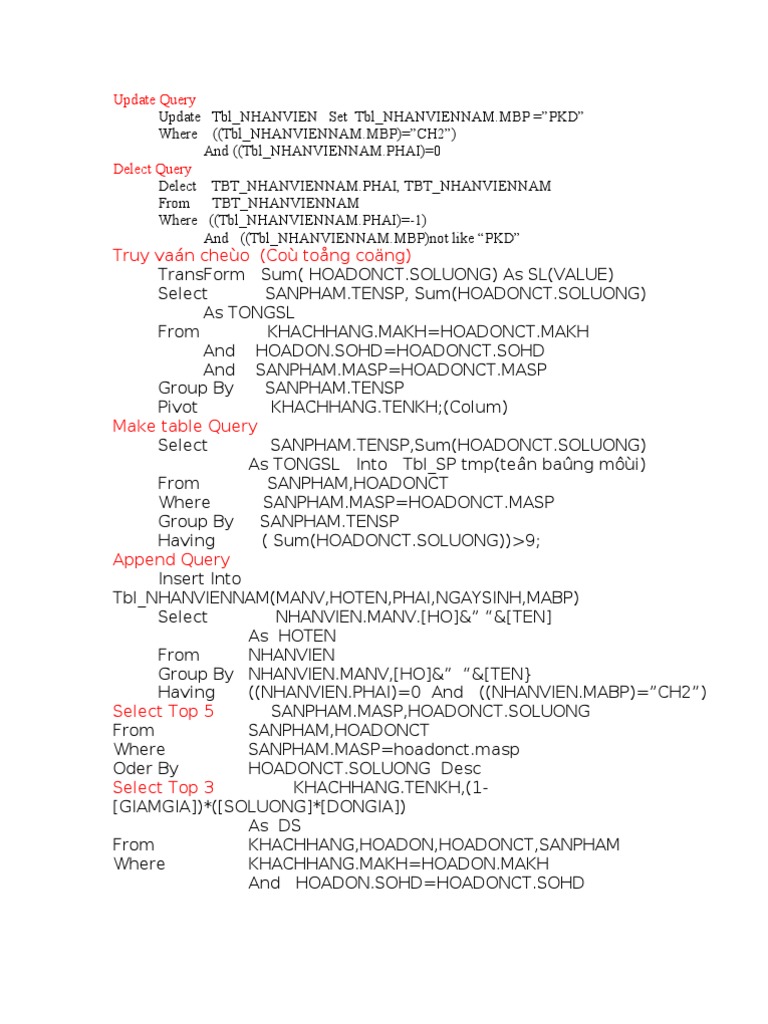 Update Query
Update Tbl_NHANVIEN Set Tbl_NHANVIENNAM.MBP =”PKD”
Where ((Tbl_NHANVIENNAM.MBP)=”CH2”)
And ((Tbl_NHANVIENNAM.PHAI)=0
Delect Query
Delect TBT_NHANVIENNAM.PHAI, TBT_NHANVIENNAM
From TBT_NHANVIENNAM
Where ((Tbl_NHANVIENNAM.PHAI)=-1)
And ((Tbl_NHANVIENNAM.MBP)not like “PKD”
Truy vaán cheùo (Coù toång coäng)
TransForm Sum( HOADONCT.SOLUONG) As SL(VALUE)
Select SANPHAM.TENSP, Sum(HOADONCT.SOLUONG) As TONGSL
From KHACHHANG.MAKH=HOADONCT.MAKH
And HOADON.SOHD=HOADONCT.SOHD
And SANPHAM.MASP=HOADONCT.MASP
Group By SANPHAM.TENSP
Pivot KHACHHANG.TENKH;(Colum)
Make table Query
Select SANPHAM.TENSP,Sum(HOADONCT.SOLUONG) As TONGSL Into Tbl_SP tmp(teân baûng môùi)
From SANPHAM,HOADONCT
Where SANPHAM.MASP=HOADONCT.MASP
Group By SANPHAM.TENSP
Having ( Sum(HOADONCT.SOLUONG))>9;
Append Query
Insert Into Tbl_NHANVIENNAM(MANV,HOTEN,PHAI,NGAYSINH,MABP)
Select NHANVIEN.MANV.[HO]&” “&[TEN] As HOTEN
From NHANVIEN
Group By NHANVIEN.MANV,[HO]&” “&[TEN}
Having ((NHANVIEN.PHAI)=0 And ((NHANVIEN.MABP)=”CH2”)
Select Top 5 SANPHAM.MASP,HOADONCT.SOLUONG
From SANPHAM,HOADONCT
Where SANPHAM.MASP=hoadonct.masp
Oder By HOADONCT.SOLUONG Desc
Select Top 3 KHACHHANG.TENKH,(1-[GIAMGIA])*([SOLUONG]*[DONGIA]) As DS
From KHACHHANG,HOADON,HOADONCT,SANPHAM
Where KHACHHANG.MAKH=HOADON.MAKH
And HOADON.SOHD=HOADONCT.SOHD